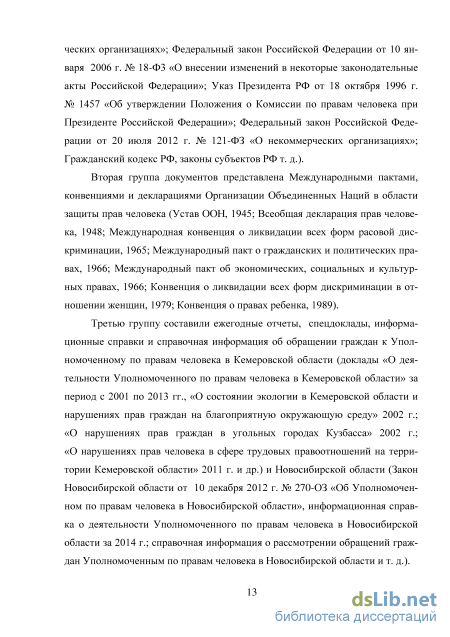 ческих организациях»; Федеральный закон Российской Федерации от 10 января 2006 г. № 18-ФЗ «О внесении изменений в некоторые законодательные акты Российской Федерации»; Указ Президента РФ от 18 октября 1996 г. № 1457 «Об утверждении Положения о Комиссии по правам человека при Президенте Российской Федерации»; Федеральный закон Российской Федерации от 20 июля 2012 г. № 121-ФЗ «О некоммерческих организациях»; Гражданский кодекс РФ, законы субъектов РФ т. д.).

Вторая группа документов представлена Международными пактами, конвенциями и декларациями Организации Объединенных Наций в области защиты прав человека (Устав ООН, 1945; Всеобщая декларация прав человека, 1948; Международная конвенция о ликвидации всех форм расовой дискриминации, 1965; Международный пакт о гражданских и политических правах, 1966; Международный пакт об экономических, социальных и культурных правах, 1966; Конвенция о ликвидации всех форм дискриминации в отношении женщин, 1979; Конвенция о правах ребенка, 1989).

Третью группу составили ежегодные отчеты, спецдоклады, информационные справки и справочная информация об обращении граждан к Уполномоченному по правам человека в Кемеровской области (доклады «О деятельности Уполномоченного по правам человека в Кемеровской области» за период с 2001 по 2013 гг., «О состоянии экологии в Кемеровской области и нарушениях прав граждан на благоприятную окружающую среду» 2002 г.; «О нарушениях прав граждан в угольных городах Кузбасса» 2002 г.; «О нарушениях прав человека в сфере трудовых правоотношений на территории Кемеровской области» 2011 г. и др.) и Новосибирской области (Закон Новосибирской области от 10 декабря 2012 г. № 270-ОЗ «Об Уполномоченном по правам человека в Новосибирской области», информационная справка о деятельности Уполномоченного по правам человека в Новосибирской области за 2014 г.; справочная информация о рассмотрении обращений граждан Уполномоченным по правам человека в Новосибирской области и т. д.).

13

dsLib.net
библиотека диссертаций